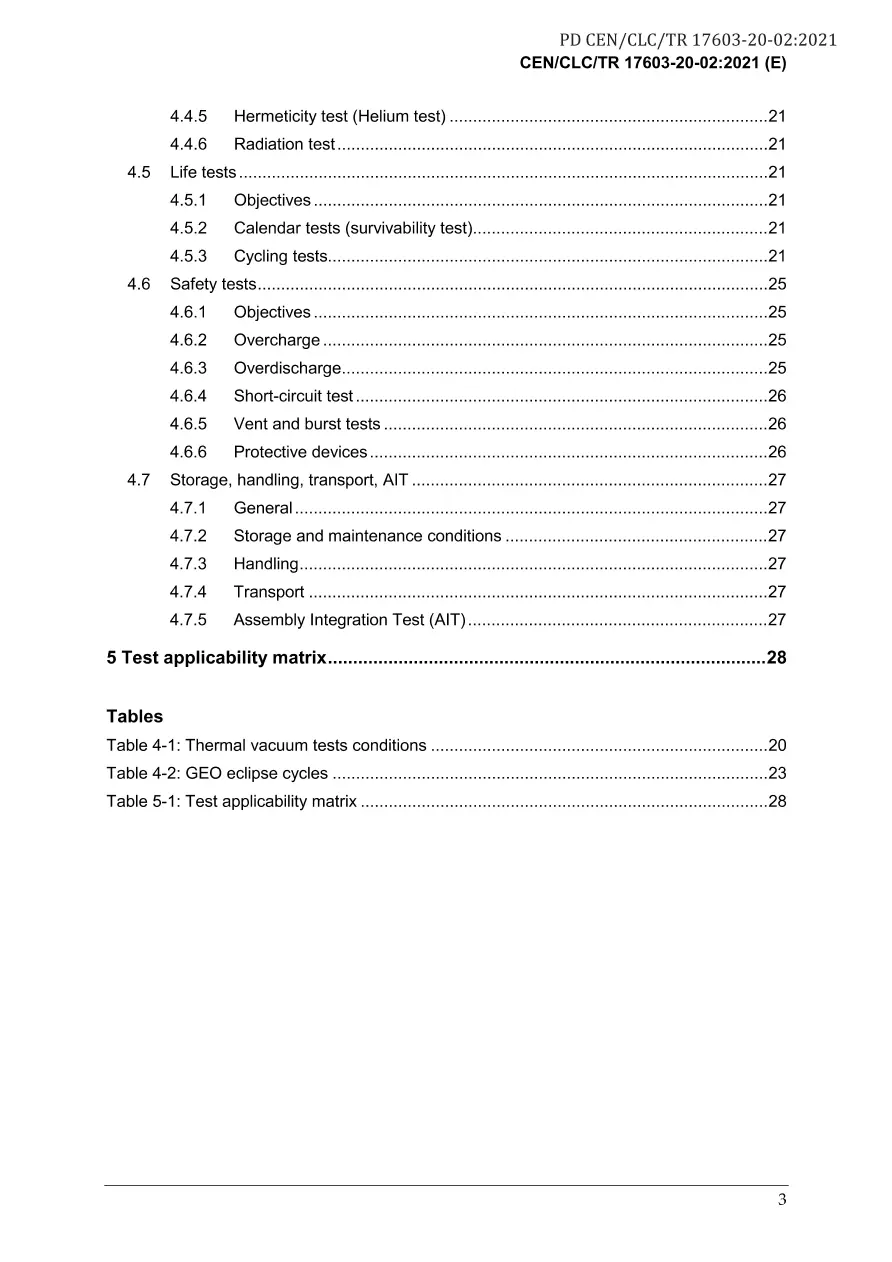 PD CEN/CLC/TR 17603-20-02:2021
CEN/CLC/TR 17603-20-02:2021 (E)

4.4.5 Hermeticity test (Helium test) 21
4.4.6 Radiation test 21
4.5 Life tests 21
4.5.1 Objectives 21
4.5.2 Calendar tests (survivability test) 21
4.5.3 Cycling tests 21
4.6 Safety tests 25
4.6.1 Objectives 25
4.6.2 Overcharge 25
4.6.3 Overdischarge 25
4.6.4 Short-circuit test 26
4.6.5 Vent and burst tests 26
4.6.6 Protective devices 26
4.7 Storage, handling, transport, AIT 27
4.7.1 General 27
4.7.2 Storage and maintenance conditions 27
4.7.3 Handling 27
4.7.4 Transport 27
4.7.5 Assembly Integration Test (AIT) 27

5 Test applicability matrix 28

Tables
Table 4-1: Thermal vacuum tests conditions 20
Table 4-2: GEO eclipse cycles 23
Table 5-1: Test applicability matrix 28

3